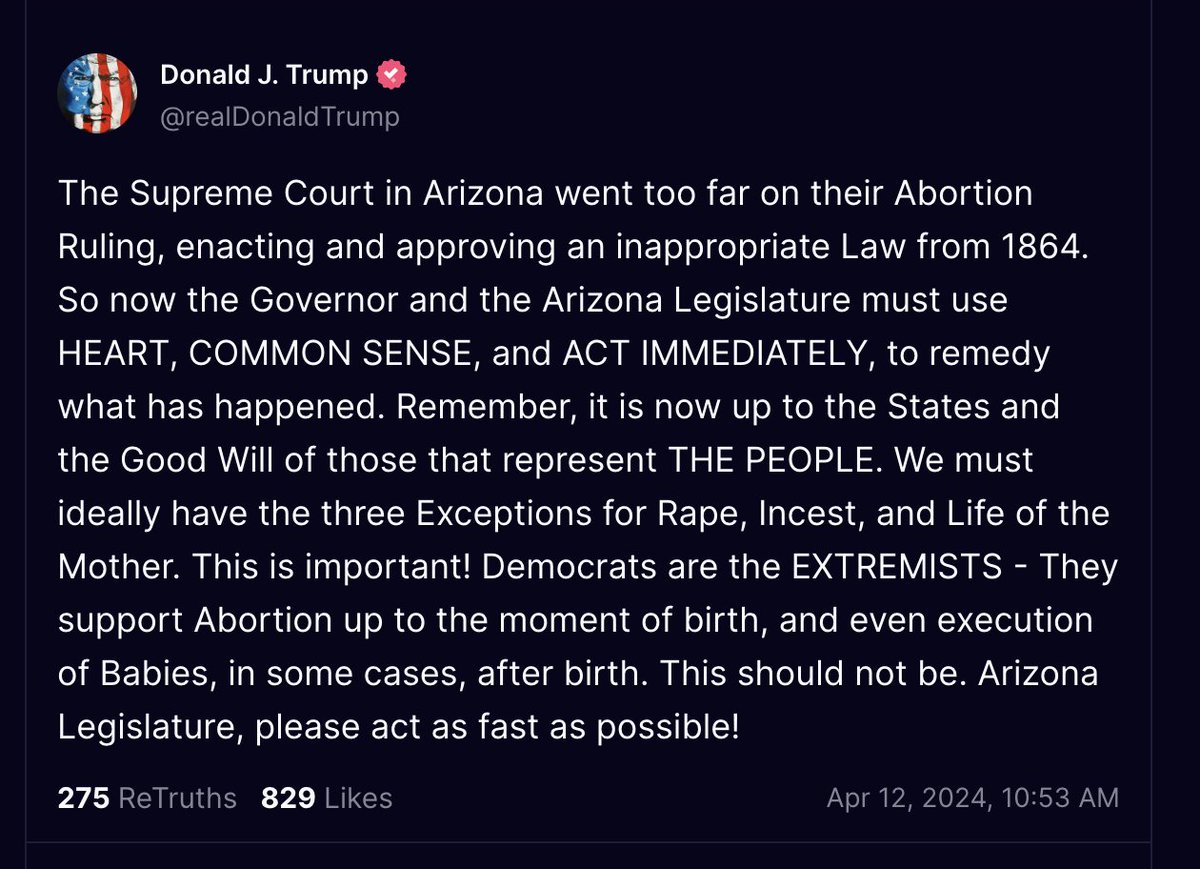 Donald J. Trump
@realDonaldTrump

The Supreme Court in Arizona went too far on their Abortion Ruling, enacting and approving an inappropriate Law from 1864. So now the Governor and the Arizona Legislature must use HEART, COMMON SENSE, and ACT IMMEDIATELY, to remedy what has happened. Remember, it is now up to the States and the Good Will of those that represent THE PEOPLE. We must ideally have the three Exceptions for Rape, Incest, and Life of the Mother. This is important! Democrats are the EXTREMISTS - They support Abortion up to the moment of birth, and even execution of Babies, in some cases, after birth. This should not be. Arizona Legislature, please act as fast as possible!

275 ReTruths 829 Likes Apr 12, 2024, 10:53 AM